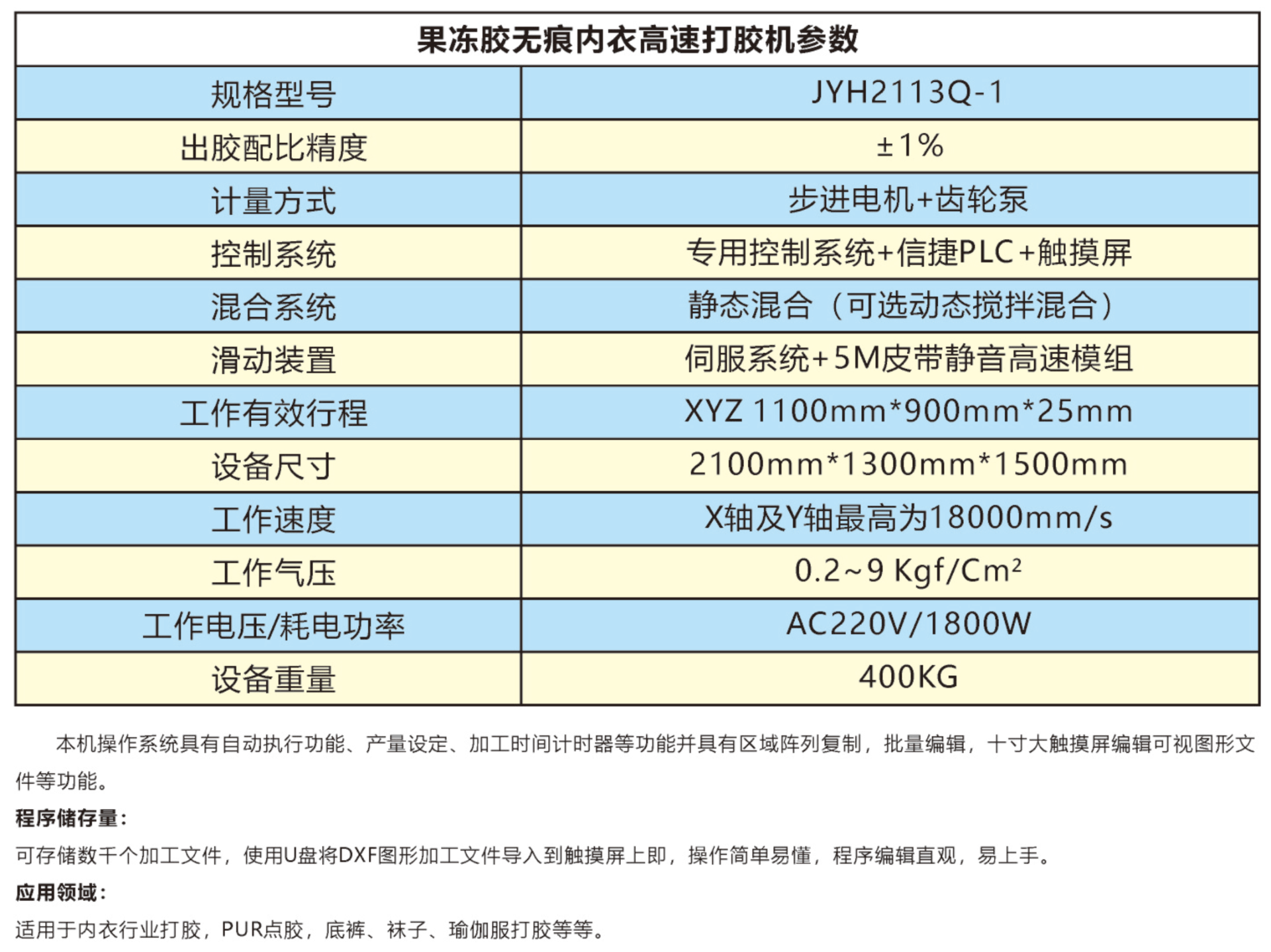 | 果冻胶无痕内衣高速打胶机参数 | |
|---|---|
| 规格型号 | JYH2113Q-1 |
| 出胶配比精度 | ±1% |
| 计量方式 | 步进电机+齿轮泵 |
| 控制系统 | 专用控制系统+信捷PLC+触摸屏 |
| 混合系统 | 静态混合（可选动态搅拌混合） |
| 滑动装置 | 伺服系统+5M皮带静音高速模组 |
| 工作有效行程 | XYZ 1100mm*900mm*25mm |
| 设备尺寸 | 2100mm*1300mm*1500mm |
| 工作速度 | X轴及Y轴最高为18000mm/s |
| 工作气压 | 0.2~9 Kgf/Cm² |
| 工作电压/耗电功率 | AC220V/1800W |
| 设备重量 | 400KG |

本机操作系统具有自动执行功能、产量设定、加工时间计时器等功能并具有区域阵列复制，批量编辑，十寸大触摸屏编辑可视图形文件等功能。

程序储存量：

可存储数千个加工文件，使用U盘将DXF图形加工文件导入到触摸屏上即，操作简单易懂，程序编辑直观，易上手。

应用领域：

适用于内衣行业打胶，PUR点胶，底裤、袜子、瑜伽服打胶等等。